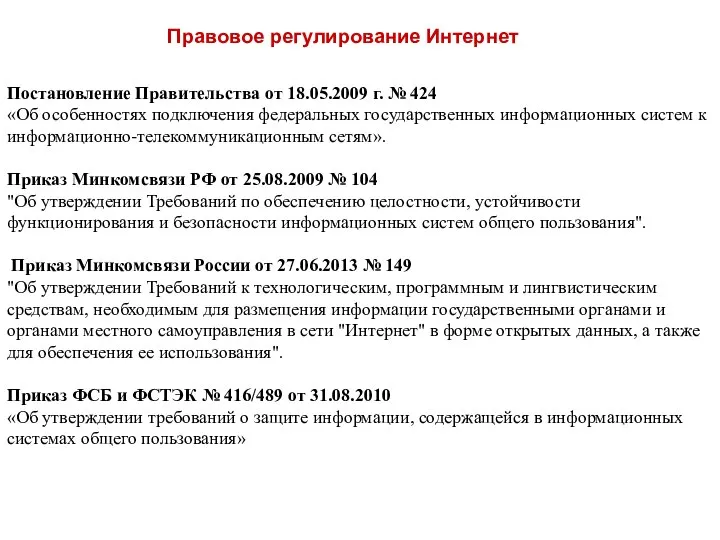 Правовое регулирование Интернет

Постановление Правительства от 18.05.2009 г. № 424
«Об особенностях подключения федеральных государственных информационных систем к информационно-телекоммуникационным сетям».

Приказ Минкомсвязи РФ от 25.08.2009 № 104
"Об утверждении Требований по обеспечению целостности, устойчивости функционирования и безопасности информационных систем общего пользования".

Приказ Минкомсвязи России от 27.06.2013 № 149
"Об утверждении Требований к технологическим, программным и лингвистическим средствам, необходимым для размещения информации государственными органами и органами местного самоуправления в сети "Интернет" в форме открытых данных, а также для обеспечения ее использования".

Приказ ФСБ и ФСТЭК № 416/489 от 31.08.2010
«Об утверждении требований о защите информации, содержащейся в информационных системах общего пользования»